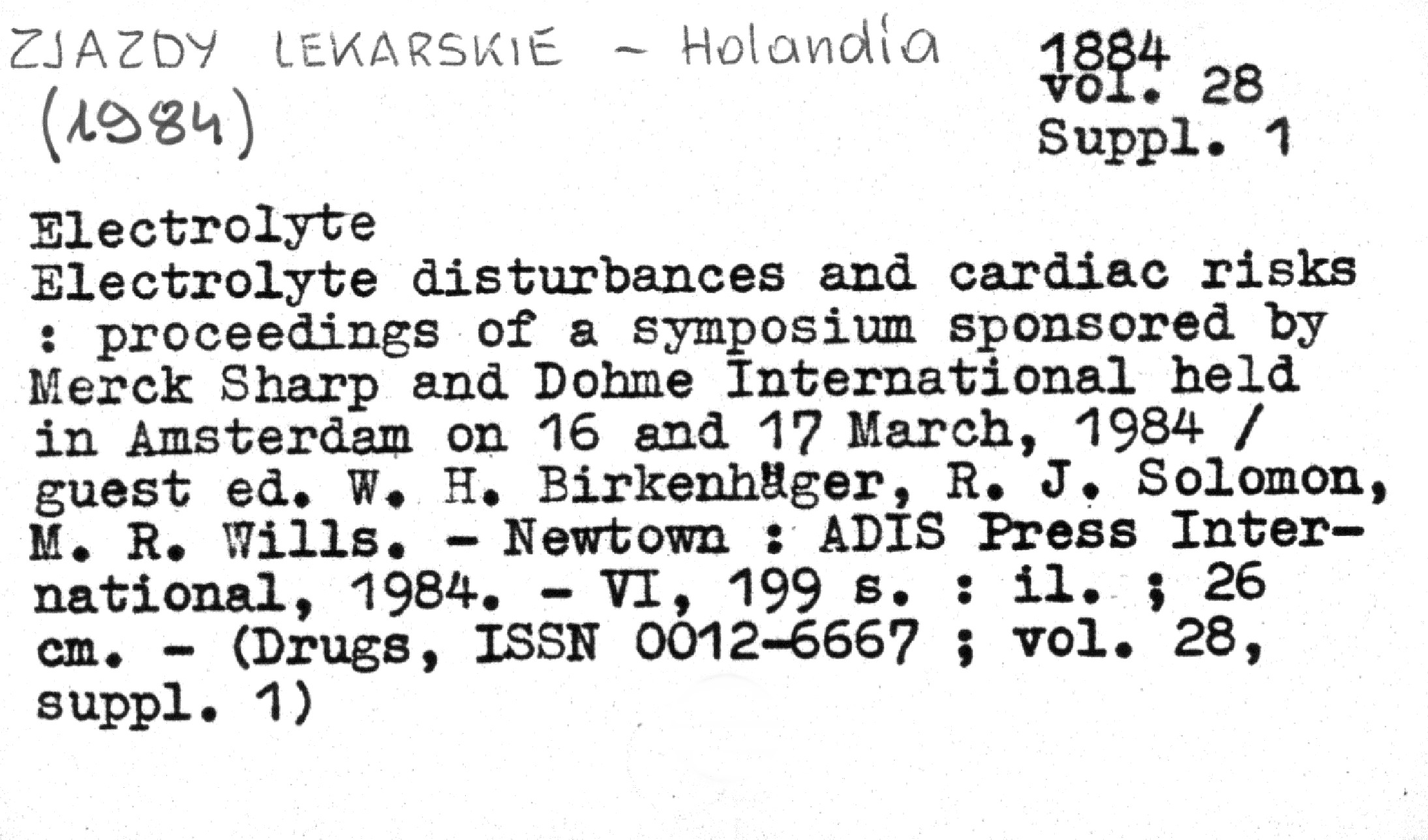 ZJAZDY LEKARSKIE - Holandia
(1984)

1884
vol. 28
Suppl. 1

Electrolyte
Electrolyte disturbances and cardiac risks : proceedings of a symposium sponsored by Merck Sharp and Dohme International held in Amsterdam on 16 and 17 March, 1984 / guest ed. W. H. Birkenhäger, R. J. Solomon, M. R. Wills. - Newtown : ADIS Press International, 1984. - VI, 199 s. : il. ; 26 cm. - (Drugs, ISSN 0012-6667 ; vol. 28, suppl. 1)